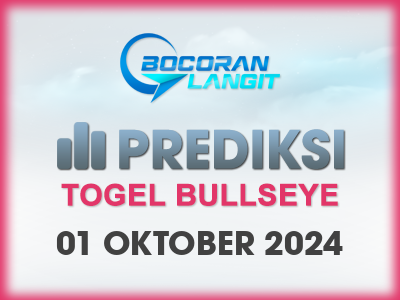 BOCORAN LANGIT

PREDIKSI

TOGEL BULLSEYE

01 OKTOBER 2024